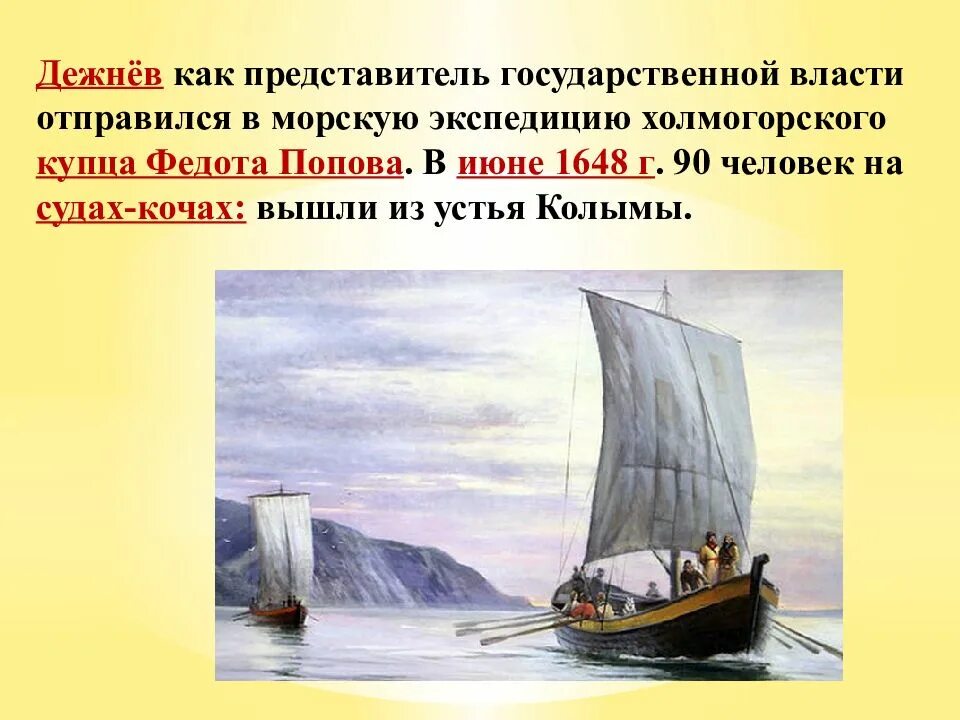 Дежнёв как представитель государственной власти отправился в морскую экспедицию холмогорского купца Федота Попова. В июне 1648 г. 90 человек на судах-кочах: вышли из устья Колымы.